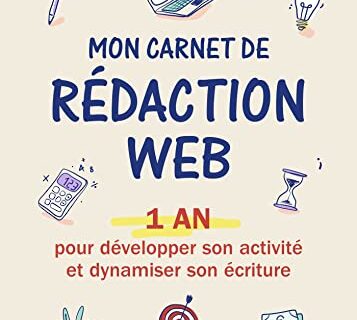 MON CARNET DE
RÉDACTION
WEB

123

1 AN
pour développer son activité et dynamiser son écriture